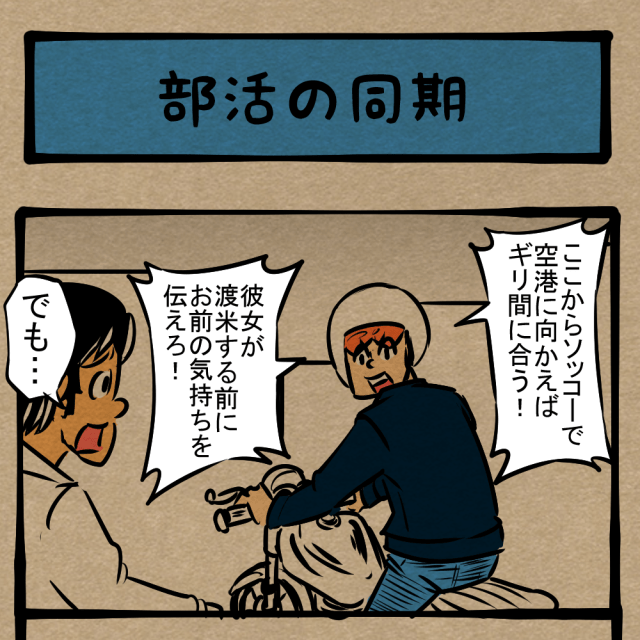 部活の同期

ここからソッコーで空港に向かえばギリ間に合う！

彼女が渡米する前にお前の気持ちを伝えろ！

でも…